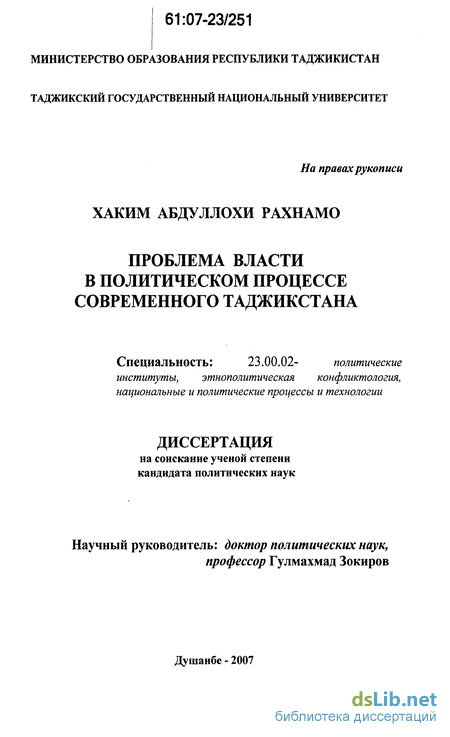 61:07-23/251

МИНИСТЕРСТВО ОБРАЗОВАНИЯ РЕСПУБЛИКИ ТАДЖИКИСТАН

ТАДЖИКСКИЙ ГОСУДАРСТВЕННЫЙ НАЦИОНАЛЬНЫЙ УНИВЕРСИТЕТ

На правах рукописи

ХАКИМ АБДУЛЛОХИ РАХНАМО

ПРОБЛЕМА ВЛАСТИ
В ПОЛИТИЧЕСКОМ ПРОЦЕССЕ
СОВРЕМЕННОГО ТАДЖИКСТАНА

Специальность: 23.00.02- политические институты, этнополитическая конфликтология, национальные и политические процессы и технологии

ДИССЕРТАЦИЯ
на соискание ученой степени
кандидата политических наук

Научный руководитель: доктор политических наук,
профессор Гулмахмад Зокиров

Душанбе - 2007

dsLib.net
библиотека диссертаций